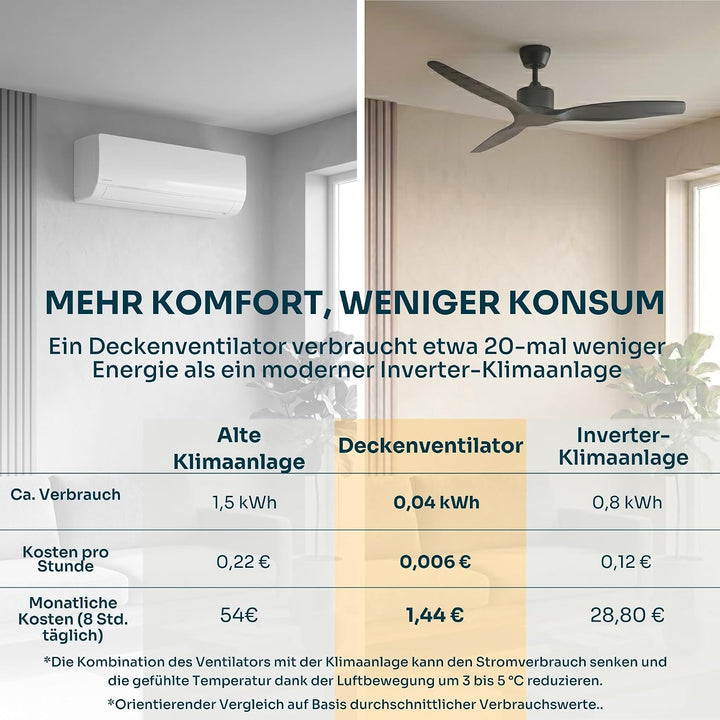 MEHR KOMFORT, WENIGER KONSUM

Ein Deckenventilator verbraucht etwa 20-mal weniger Energie als ein moderner Inverter-Klimaanlage

| | Alte Klimaanlage | Deckenventilator | Inverter-Klimaanlage |
|---|---|---|---|
| Ca. Verbrauch | 1,5 kWh | 0,04 kWh | 0,8 kWh |
| Kosten pro Stunde | 0,22 € | 0,006 € | 0,12 € |
| Monatliche Kosten (8 Std. täglich) | 54€ | 1,44 € | 28,80 € |

*Die Kombination des Ventilators mit der Klimaanlage kann den Stromverbrauch senken und die gefühlte Temperatur dank der Luftbewegung um 3 bis 5 °C reduzieren.

*Orientierender Vergleich auf Basis durchschnittlicher Verbrauchswerte..